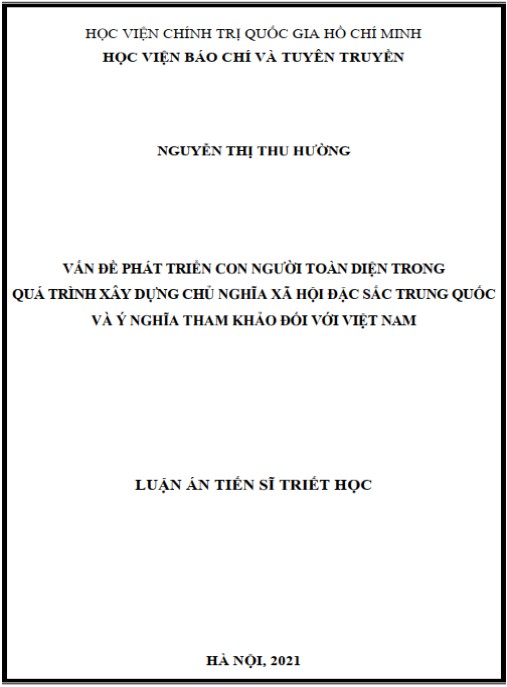 HỌC VIỆN CHÍNH TRỊ QUỐC GIA HỒ CHÍ MINH
HỌC VIỆN BÁO CHÍ VÀ TUYÊN TRUYỀN

NGUYỄN THỊ THU HƯỜNG

VẤN ĐỀ PHÁT TRIỂN CON NGƯỜI TOÀN DIỆN TRONG QUÁ TRÌNH XÂY DỰNG CHỦ NGHĨA XÃ HỘI ĐẶC SẮC TRUNG QUỐC VÀ Ý NGHĨA THAM KHẢO ĐỐI VỚI VIỆT NAM

LUẬN ÁN TIẾN SĨ TRIẾT HỌC

HÀ NỘI, 2021